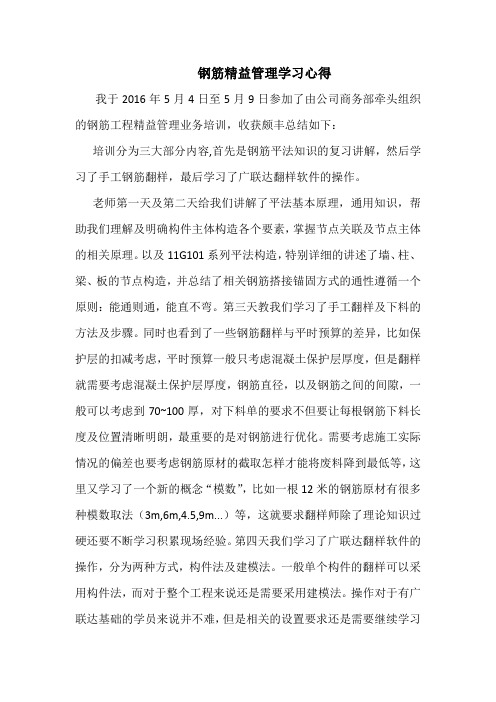 钢筋精益管理学习心得

我于 2016 年 5 月 4 日至 5 月 9 日参加了由公司商务部牵头组织的钢筋工程精益管理业务培训，收获颇丰总结如下：

培训分为三大部分内容,首先是钢筋平法知识的复习讲解，然后学习了手工钢筋翻样，最后学习了广联达翻样软件的操作。

老师第一天及第二天给我们讲解了平法基本原理，通用知识，帮助我们理解及明确构件主体构造各个要素，掌握节点关联及节点主体的相关原理。以及 11G101 系列平法构造，特别详细的讲述了墙、柱、梁、板的节点构造，并总结了相关钢筋搭接锚固方式的通性遵循一个原则：能通则通，能直不弯。第三天教我们学习了手工翻样及下料的方法及步骤。同时也看到了一些钢筋翻样与平时预算的差异，比如保护层的扣减考虑，平时预算一般只考虑混凝土保护层厚度，但是翻样就需要考虑混凝土保护层厚度，钢筋直径，以及钢筋之间的间隙，一般可以考虑到 70~100 厚，对下料单的要求不但要让每根钢筋下料长度及位置清晰明朗，最重要的是对钢筋进行优化。需要考虑施工实际情况的偏差也要考虑钢筋原材的截取怎样才能将废料降到最低等，这里又学习了一个新的概念“模数”，比如一根 12 米的钢筋原材有很多种模数取法（3m,6m,4.5,9m...）等，这就要求翻样师除了理论知识过硬还要不断学习积累现场经验。第四天我们学习了广联达翻样软件的操作，分为两种方式，构件法及建模法。一般单个构件的翻样可以采用构件法，而对于整个工程来说还是需要采用建模法。操作对于有广联达基础的学员来说并不难，但是相关的设置要求还是需要继续学习